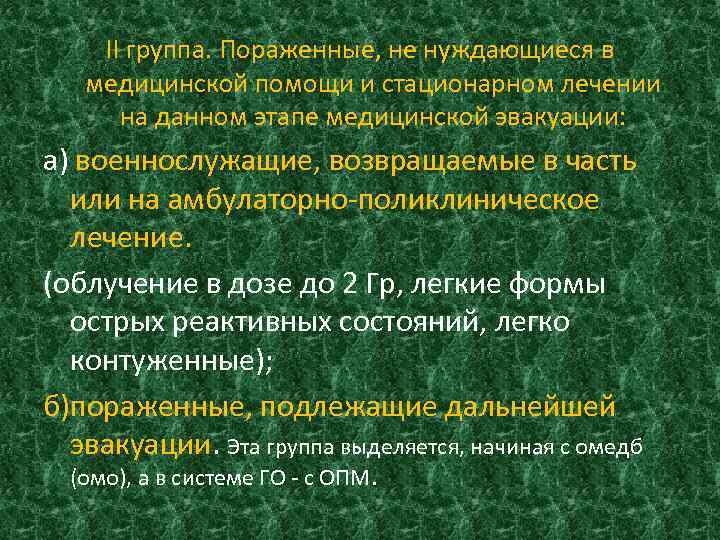 II группа. Пораженные, не нуждающиеся в медицинской помощи и стационарном лечении на данном этапе медицинской эвакуации:

а) военнослужащие, возвращаемые в часть или на амбулаторно-поликлиническое лечение.

(облучение в дозе до 2 Гр, легкие формы острых реактивных состояний, легко контуженные);

б)пораженные, подлежащие дальнейшей эвакуации. Эта группа выделяется, начиная с омедб (омо), а в системе ГО - с ОПМ.